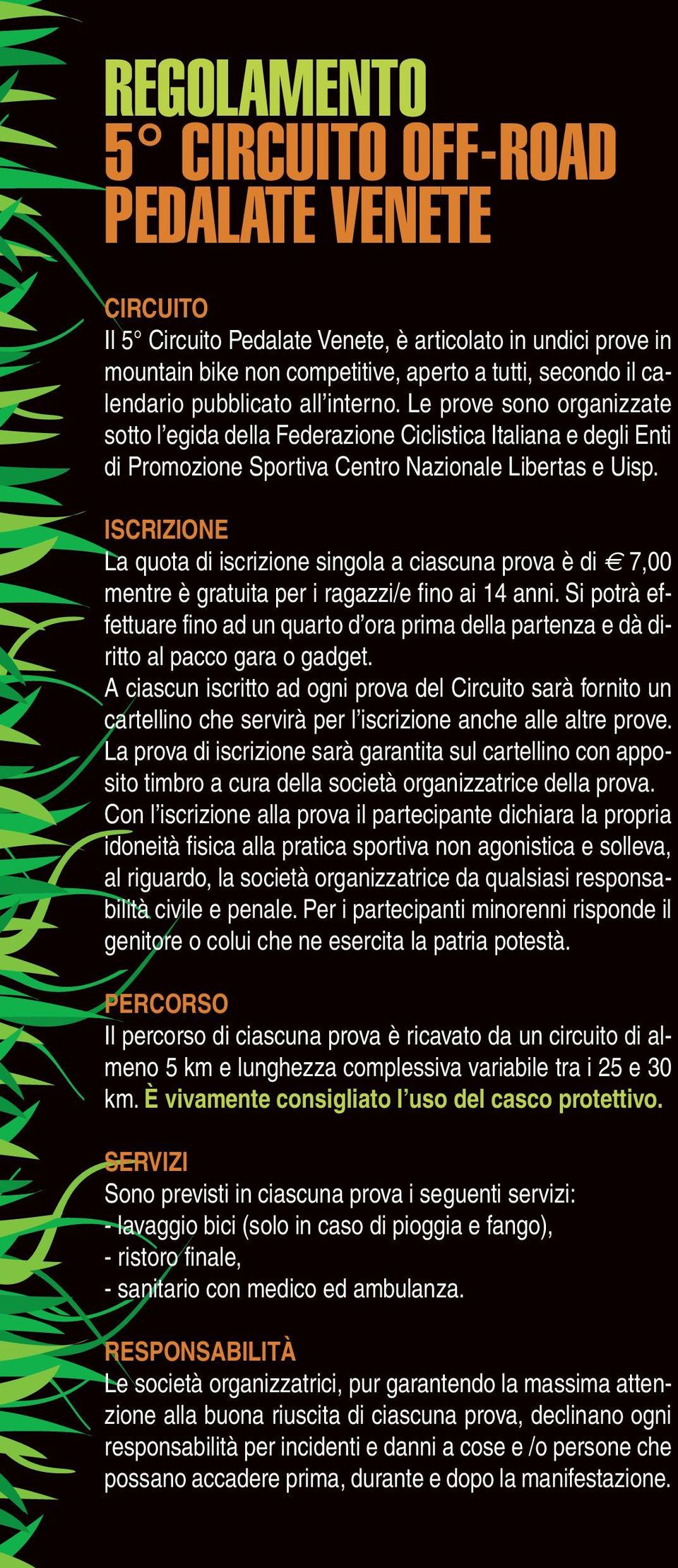 REGOLAMENTO
5° CIRCUITO OFF-ROAD
PEDALATE VENETE

CIRCUITO
Il 5° Circuito Pedalate Venete, è articolato in undici prove in mountain bike non competitive, aperto a tutti, secondo il calendario pubblicato all'interno. Le prove sono organizzate sotto l'egida della Federazione Ciclistica Italiana e degli Enti di Promozione Sportiva Centro Nazionale Libertas e Uisp.

ISCRIZIONE
La quota di iscrizione singola a ciascuna prova è di € 7,00 mentre è gratuita per i ragazzi/e fino ai 14 anni. Si potrà effettuare fino ad un quarto d'ora prima della partenza e dà diritto al pacco gara o gadget.
A ciascun iscritto ad ogni prova del Circuito sarà fornito un cartellino che servirà per l'iscrizione anche alle altre prove. La prova di iscrizione sarà garantita sul cartellino con apposito timbro a cura della società organizzatrice della prova.
Con l'iscrizione alla prova il partecipante dichiara la propria idoneità fisica alla pratica sportiva non agonistica e solleva, al riguardo, la società organizzatrice da qualsiasi responsabilità civile e penale. Per i partecipanti minorenni risponde il genitore o colui che ne esercita la patria potestà.

PERCORSO
Il percorso di ciascuna prova è ricavato da un circuito di almeno 5 km e lunghezza complessiva variabile tra i 25 e 30 km. È vivamente consigliato l'uso del casco protettivo.

SERVIZI
Sono previsti in ciascuna prova i seguenti servizi:
- lavaggio bici (solo in caso di pioggia e fango),
- ristoro finale,
- sanitario con medico ed ambulanza.

RESPONSABILITÀ
Le società organizzatrici, pur garantendo la massima attenzione alla buona riuscita di ciascuna prova, declinano ogni responsabilità per incidenti e danni a cose e /o persone che possano accadere prima, durante e dopo la manifestazione.